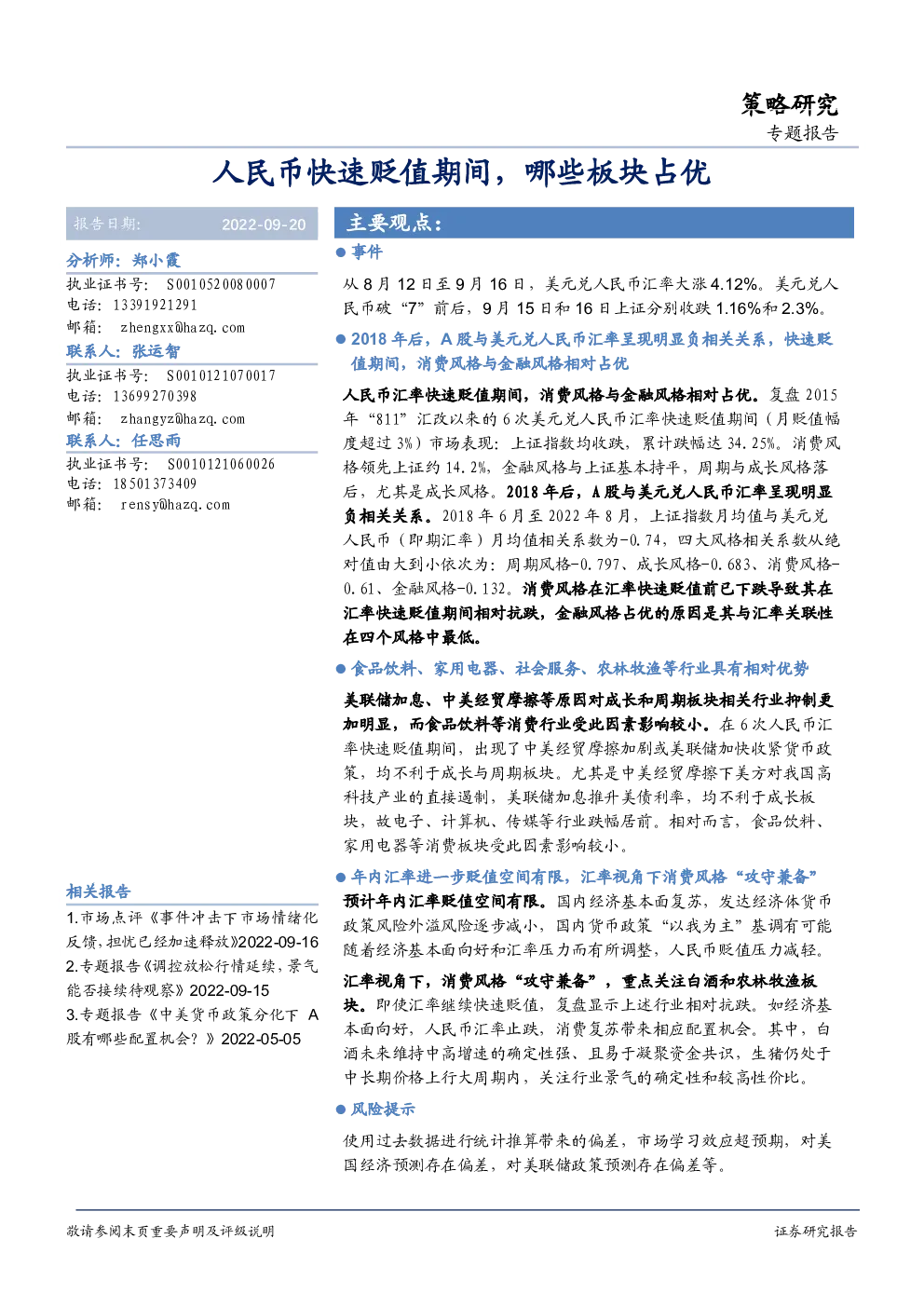 策略研究

专题报告

人民币快速贬值期间，哪些板块占优

报告日期： 2022-09-20

分析师：郑小霞

执业证书号： S0010520080007

电话：13391921291

邮箱： zhengxx@hazq.com

联系人：张运智

执业证书号： S0010121070017

电话：13699270398

邮箱： zhangyz@hazq.com

联系人：任思雨

执业证书号： S0010121060026

电话：18501373409

邮箱： rensy@hazq.com

相关报告

1.市场点评《事件冲击下市场情绪化反馈，担忧已经加速释放》2022-09-16

2.专题报告《调控放松行情延续，景气能否接续待观察》2022-09-15

3.专题报告《中美货币政策分化下 A 股有哪些配置机会？》2022-05-05

主要观点：

● 事件

从 8 月 12 日至 9 月 16 日，美元兑人民币汇率大涨 4.12%。美元兑人民币破“7”前后，9 月 15 日和 16 日上证分别收跌 1.16%和 2.3%。

● 2018 年后，A 股与美元兑人民币汇率呈现明显负相关关系，快速贬值期间，消费风格与金融风格相对占优

人民币汇率快速贬值期间，消费风格与金融风格相对占优。复盘 2015 年“811”汇改以来的 6 次美元兑人民币汇率快速贬值期间（月贬值幅度超过 3%）市场表现：上证指数均收跌，累计跌幅达 34.25%。消费风格领先上证约 14.2%，金融风格与上证基本持平，周期与成长风格落后，尤其是成长风格。2018 年后，A 股与美元兑人民币汇率呈现明显负相关关系。2018 年 6 月至 2022 年 8 月，上证指数月均值与美元兑人民币（即期汇率）月均值相关系数为-0.74，四大风格相关系数从绝对值由大到小依次为：周期风格-0.797、成长风格-0.683、消费风格-0.61、金融风格-0.132。消费风格在汇率快速贬值前已下跌导致其在汇率快速贬值期间相对抗跌，金融风格占优的原因是其与汇率关联性在四个风格中最低。

● 食品饮料、家用电器、社会服务、农林牧渔等行业具有相对优势

美联储加息、中美经贸摩擦等原因对成长和周期板块相关行业抑制更加明显，而食品饮料等消费行业受此因素影响较小。在 6 次人民币汇率快速贬值期间，出现了中美经贸摩擦加剧或美联储加快收紧货币政策，均不利于成长与周期板块。尤其是中美经贸摩擦下美方对我国高科技产业的直接遏制，美联储加息推升美债利率，均不利于成长板块，故电子、计算机、传媒等行业跌幅居前。相对而言，食品饮料、家用电器等消费板块受此因素影响较小。

● 年内汇率进一步贬值空间有限，汇率视角下消费风格“攻守兼备”

预计年内汇率贬值空间有限。国内经济基本面复苏，发达经济体货币政策风险外溢风险逐步减小，国内货币政策“以我为主”基调有可能随着经济基本面向好和汇率压力而有所调整，人民币贬值压力减轻。

汇率视角下，消费风格“攻守兼备”，重点关注白酒和农林牧渔板块。即使汇率继续快速贬值，复盘显示上述行业相对抗跌。如经济基本面向好，人民币汇率止跌，消费复苏带来相应配置机会。其中，白酒未来维持中高增速的确定性强、且易于凝聚资金共识，生猪仍处于中长期价格上行大周期内，关注行业景气的确定性和较高性价比。

● 风险提示

使用过去数据进行统计推算带来的偏差，市场学习效应超预期，对美国经济预测存在偏差，对美联储政策预测存在偏差等。

敬请参阅末页重要声明及评级说明

证券研究报告